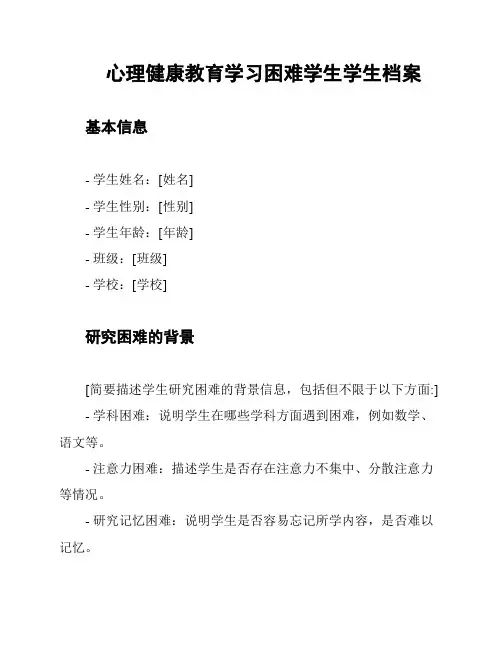 心理健康教育学习困难学生学生档案

基本信息

- 学生姓名：[姓名]
- 学生性别：[性别]
- 学生年龄：[年龄]
- 班级：[班级]
- 学校：[学校]

研究困难的背景

[简要描述学生研究困难的背景信息，包括但不限于以下方面:]

- 学科困难：说明学生在哪些学科方面遇到困难，例如数学、语文等。

- 注意力困难：描述学生是否存在注意力不集中、分散注意力等情况。

- 研究记忆困难：说明学生是否容易忘记所学内容，是否难以记忆。